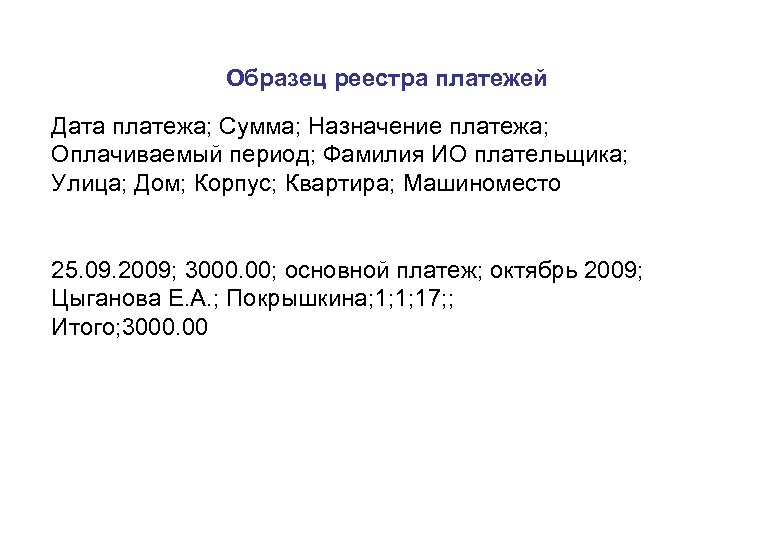 Образец реестра платежей

Дата платежа; Сумма; Назначение платежа; Оплачиваемый период; Фамилия ИО плательщика; Улица; Дом; Корпус; Квартира; Машиноместо

25.09.2009; 3000.00; основной платеж; октябрь 2009; Цыганова Е.А.; Покрышкина;1;1;17;;
Итого;3000.00